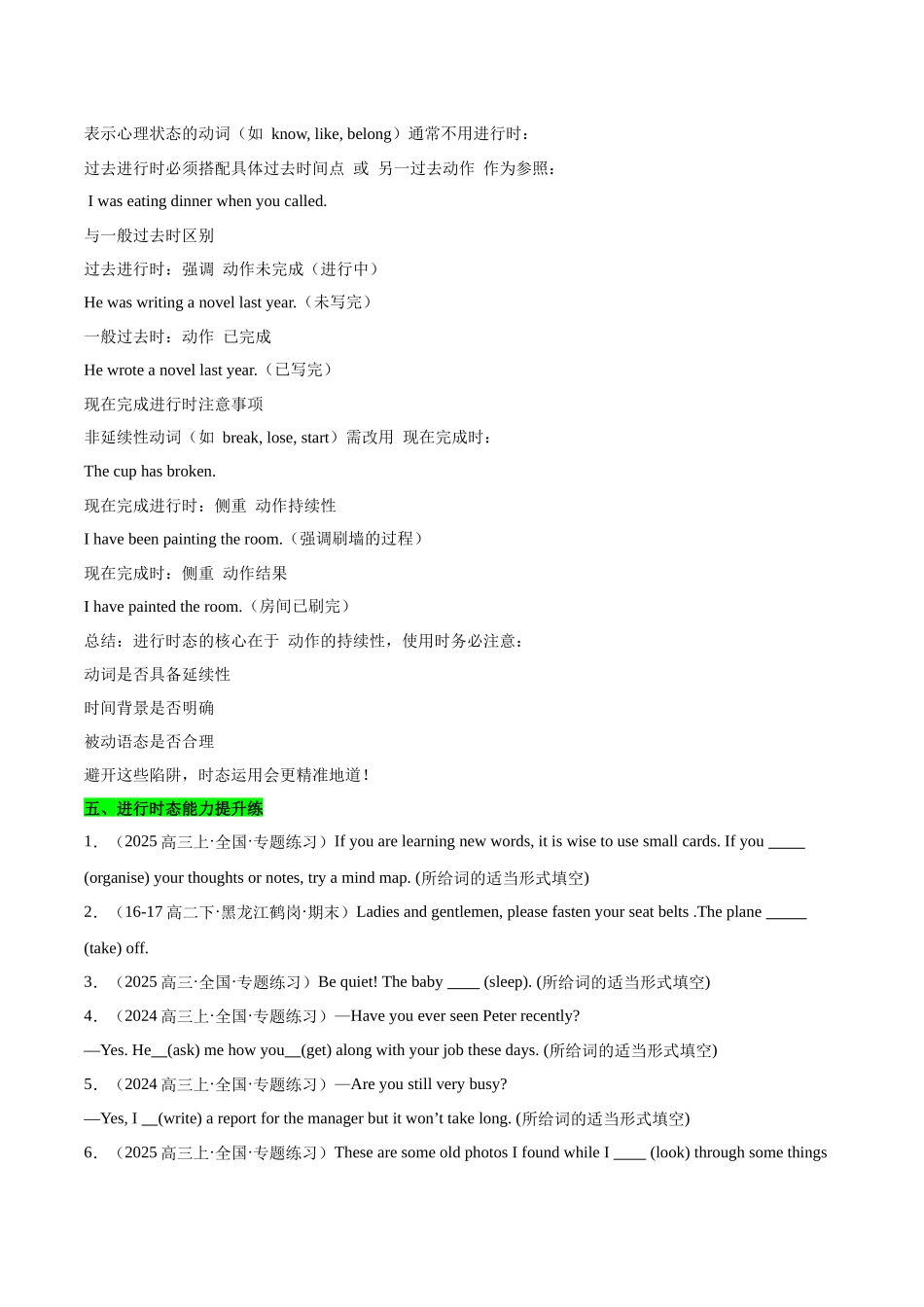 表示心理状态的动词（如 know, like, belong）通常不用进行时：

过去进行时必须搭配具体过去时间点 或 另一过去动作 作为参照：

I was eating dinner when you called.

与一般过去时区别

过去进行时：强调 动作未完成（进行中）

He was writing a novel last year.（未写完）

一般过去时：动作 已完成

He wrote a novel last year.（已写完）

现在完成进行时注意事项

非延续性动词（如 break, lose, start）需改用 现在完成时：

The cup has broken.

现在完成进行时：侧重 动作持续性

I have been painting the room.（强调刷墙的过程）

现在完成时：侧重 动作结果

I have painted the room.（房间已刷完）

总结：进行时态的核心在于 动作的持续性，使用时务必注意：

动词是否具备延续性

时间背景是否明确

被动语态是否合理

避开这些陷阱，时态运用会更精准地道！

五、进行时态能力提升练

1．（2025 高三上·全国·专题练习）If you are learning new words, it is wise to use small cards. If you _____ (organise) your thoughts or notes, try a mind map. (所给词的适当形式填空)

2．（16-17 高二下·黑龙江鹤岗·期末）Ladies and gentlemen, please fasten your seat belts .The plane _____ (take) off.

3．（2025 高三·全国·专题练习）Be quiet! The baby ____ (sleep). (所给词的适当形式填空)

4．（2024 高三上·全国·专题练习）—Have you ever seen Peter recently?

—Yes. He__(ask) me how you__(get) along with your job these days. (所给词的适当形式填空)

5．（2024 高三上·全国·专题练习）—Are you still very busy?

—Yes, I __(write) a report for the manager but it won’t take long. (所给词的适当形式填空)

6．（2025 高三上·全国·专题练习）These are some old photos I found while I ____ (look) through some things